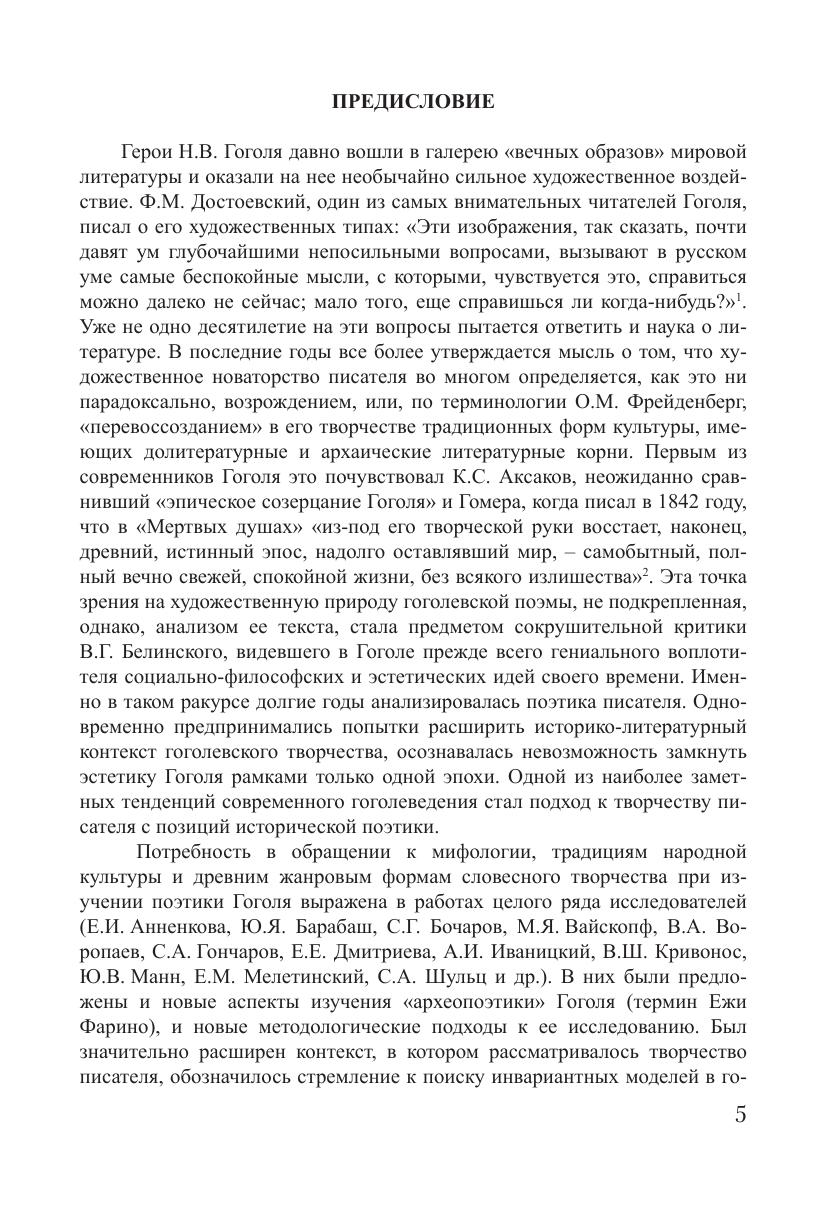 ПРЕДИСЛОВИЕ

Герои Н.В. Гоголя давно вошли в галерею «вечных образов» мировой литературы и оказали на нее необычайно сильное художественное воздействие. Ф.М. Достоевский, один из самых внимательных читателей Гоголя, писал о его художественных типах: «Эти изображения, так сказать, почти давят ум глубочайшими непосильными вопросами, вызывают в русском уме самые беспокойные мысли, с которыми, чувствуется это, справиться можно далеко не сейчас; мало того, еще справишься ли когда-нибудь?»$^1$. Уже не одно десятилетие на эти вопросы пытается ответить и наука о литературе. В последние годы все более утверждается мысль о том, что художественное новаторство писателя во многом определяется, как это ни парадоксально, возрождением, или, по терминологии О.М. Фрейденберг, «перевоссозданием» в его творчестве традиционных форм культуры, имеющих долитературные и архаические литературные корни. Первым из современников Гоголя это почувствовал К.С. Аксаков, неожиданно сравнивший «эпическое созерцание Гоголя» и Гомера, когда писал в 1842 году, что в «Мертвых душах» «из-под его творческой руки восстает, наконец, древний, истинный эпос, надолго оставлявший мир, – самобытный, полный вечно свежей, спокойной жизни, без всякого излишества»$^2$. Эта точка зрения на художественную природу гоголевской поэмы, не подкрепленная, однако, анализом ее текста, стала предметом сокрушительной критики В.Г. Белинского, видевшего в Гоголе прежде всего гениального воплотителя социально-философских и эстетических идей своего времени. Именно в таком ракурсе долгие годы анализировалась поэтика писателя. Одновременно предпринимались попытки расширить историко-литературный контекст гоголевского творчества, осознавалась невозможность замкнуть эстетику Гоголя рамками только одной эпохи. Одной из наиболее заметных тенденций современного гоголеведения стал подход к творчеству писателя с позиций исторической поэтики.

Потребность в обращении к мифологии, традициям народной культуры и древним жанровым формам словесного творчества при изучении поэтики Гоголя выражена в работах целого ряда исследователей (Е.И. Анненкова, Ю.Я. Барабаш, С.Г. Бочаров, М.Я. Вайскопф, В.А. Воропаев, С.А. Гончаров, Е.Е. Дмитриева, А.И. Иваницкий, В.Ш. Кривонос, Ю.В. Манн, Е.М. Мелетинский, С.А. Шульц и др.). В них были предложены и новые аспекты изучения «археопоэтики» Гоголя (термин Ежи Фарино), и новые методологические подходы к ее исследованию. Был значительно расширен контекст, в котором рассматривалось творчество писателя, обозначилось стремление к поиску инвариантных моделей в го-

5